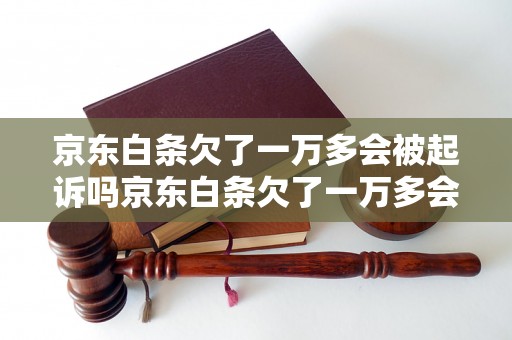 京东白条欠了一万多会被起诉吗京东白条欠了一万多会